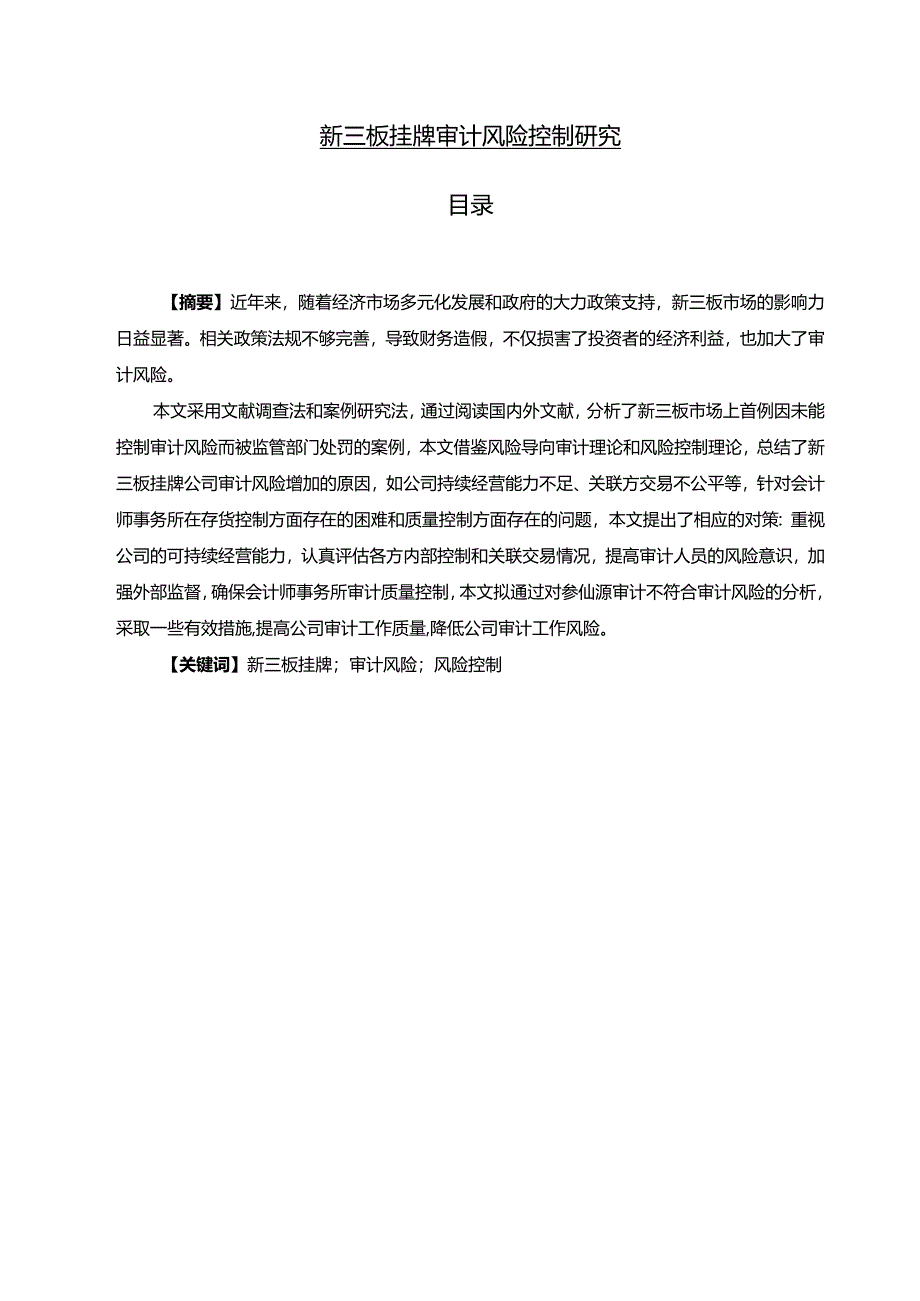 新三板挂牌审计风险控制研究

目录

【摘要】近年来，随着经济市场多元化发展和政府的大力政策支持，新三板市场的影响力日益显著。相关政策法规不够完善，导致财务造假，不仅损害了投资者的经济利益，也加大了审计风险。

本文采用文献调查法和案例研究法，通过阅读国内外文献，分析了新三板市场上首例因未能控制审计风险而被监管部门处罚的案例，本文借鉴风险导向审计理论和风险控制理论，总结了新三板挂牌公司审计风险增加的原因，如公司持续经营能力不足、关联方交易不公平等，针对会计师事务所在存货控制方面存在的困难和质量控制方面存在的问题，本文提出了相应的对策：重视公司的可持续经营能力，认真评估各方内部控制和关联交易情况，提高审计人员的风险意识，加强外部监督，确保会计师事务所审计质量控制，本文拟通过对参仙源审计不符合审计风险的分析，采取一些有效措施,提高公司审计工作质量,降低公司审计工作风险。

【关键词】新三板挂牌；审计风险；风险控制